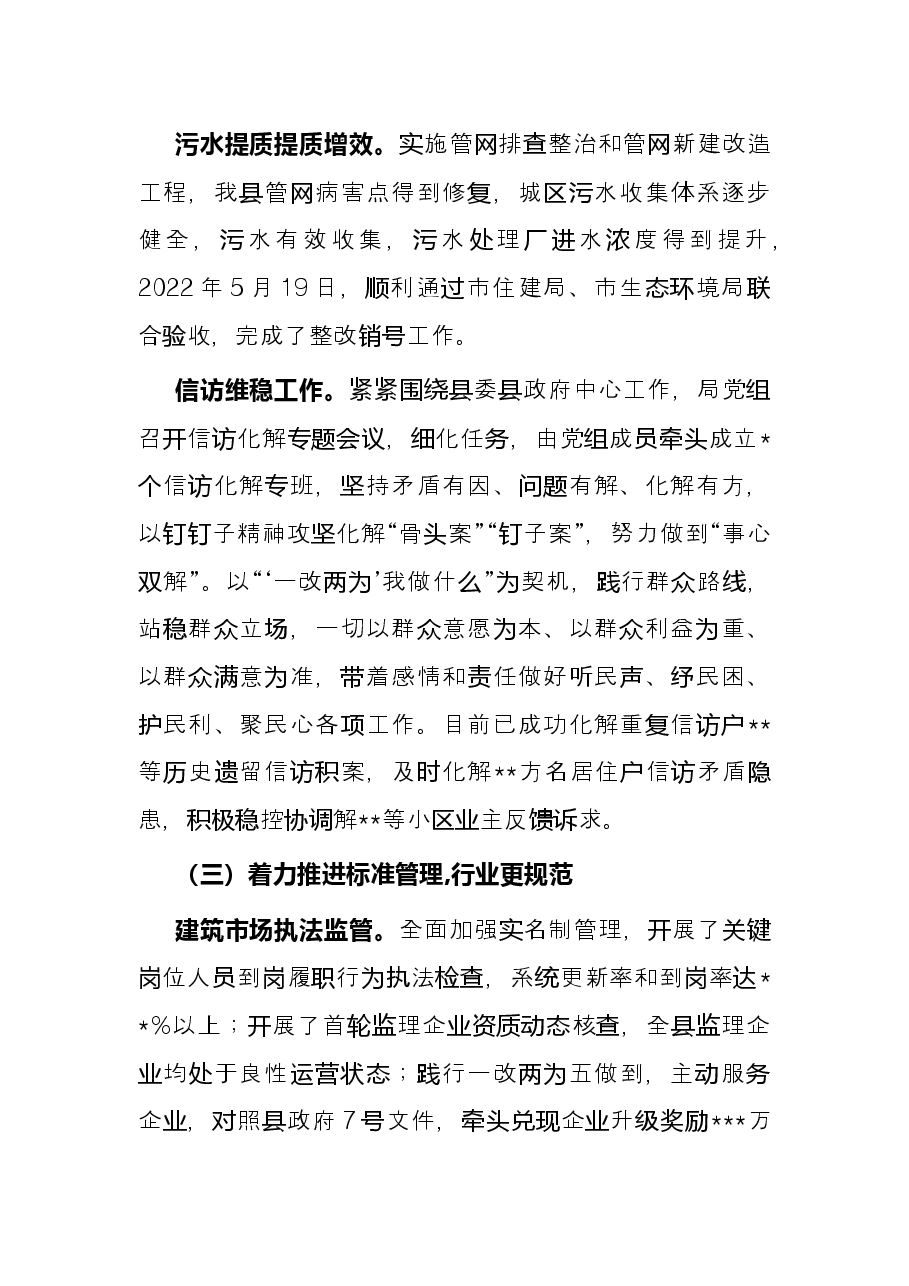 污水提质提质增效。实施管网排查整治和管网新建改造工程，我县管网病害点得到修复，城区污水收集体系逐步健全，污水有效收集，污水处理厂进水浓度得到提升，2022年5月19日，顺利通过市住建局、市生态环境局联合验收，完成了整改销号工作。

信访维稳工作。紧紧围绕县委县政府中心工作，局党组召开信访化解专题会议，细化任务，由党组成员牵头成立*个信访化解专班，坚持矛盾有因、问题有解、化解有方，以钉钉子精神攻坚化解“骨头案”“钉子案”，努力做到“事心双解”。以“‘一改两为’我做什么”为契机，践行群众路线，站稳群众立场，一切以群众意愿为本、以群众利益为重、以群众满意为准，带着感情和责任做好听民声、纾民困、护民利、聚民心各项工作。目前已成功化解重复信访户**等历史遗留信访积案，及时化解**方名居住户信访矛盾隐患，积极稳控协调解**等小区业主反馈诉求。

（三）着力推进标准管理,行业更规范

建筑市场执法监管。全面加强实名制管理，开展了关键岗位人员到岗履职行为执法检查，系统更新率和到岗率达**%以上；开展了首轮监理企业资质动态核查，全县监理企业均处于良性运营状态；践行一改两为五做到，主动服务企业，对照县政府7号文件，牵头兑现企业升级奖励***万